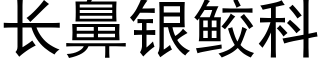 长鼻银鲛科